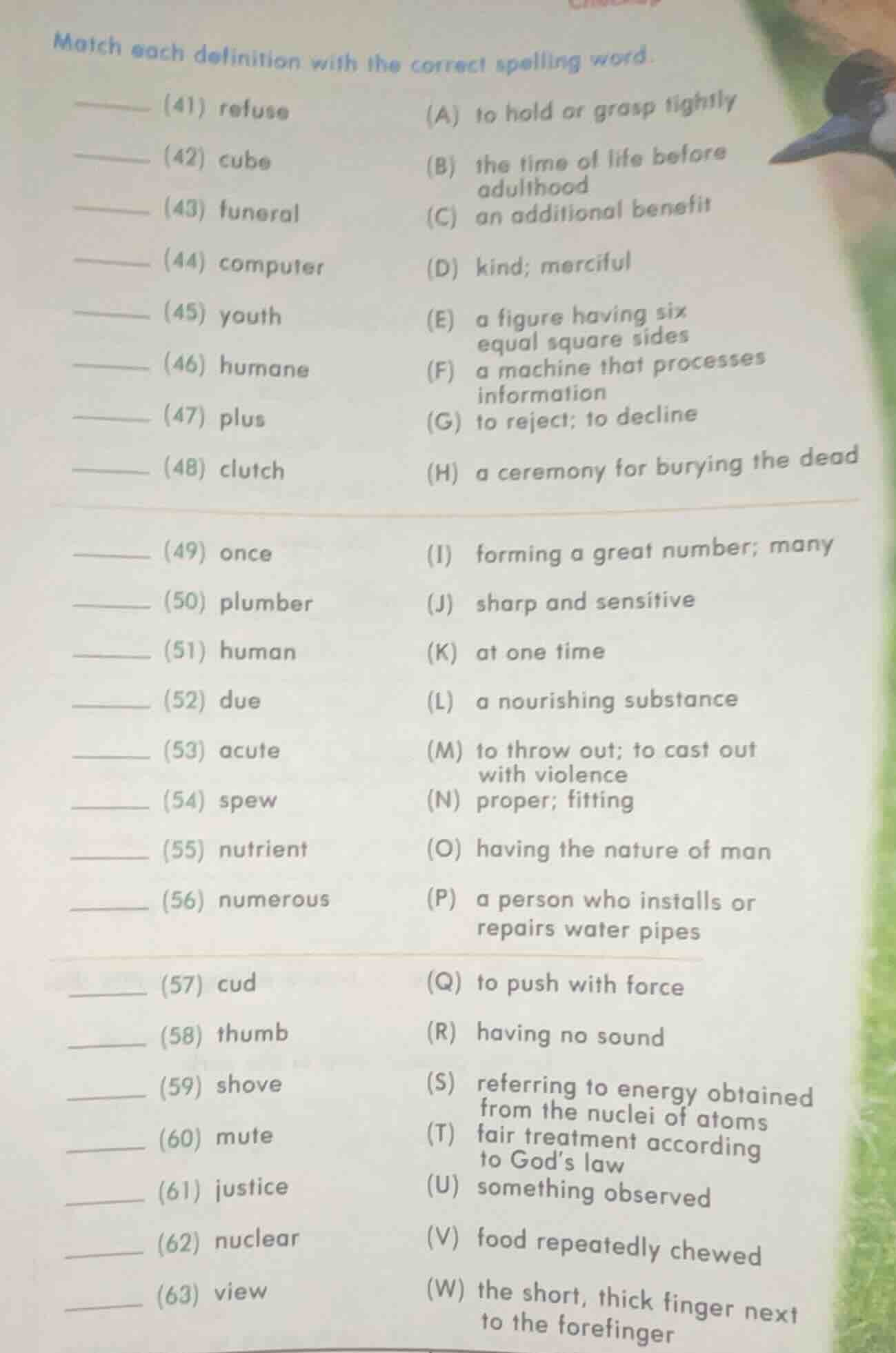 Match each definition with the correct spelling word.

_____ (41) refuse
_____ (42) cube
_____ (43) funeral
_____ (44) computer
_____ (45) youth
_____ (46) humane
_____ (47) plus
_____ (48) clutch

(A) to hold or grasp tightly
(B) the time of life before adulthood
(C) an additional benefit
(D) kind; merciful
(E) a figure having six equal square sides
(F) a machine that processes information
(G) to reject; to decline
(H) a ceremony for burying the dead

_____ (49) once
_____ (50) plumber
_____ (51) human
_____ (52) due
_____ (53) acute
_____ (54) spew
_____ (55) nutrient
_____ (56) numerous

(I) forming a great number; many
(J) sharp and sensitive
(K) at one time
(L) a nourishing substance
(M) to throw out; to cast out with violence
(N) proper; fitting
(O) having the nature of man
(P) a person who installs or repairs water pipes

_____ (57) cud
_____ (58) thumb
_____ (59) shove
_____ (60) mute
_____ (61) justice
_____ (62) nuclear
_____ (63) view

(Q) to push with force
(R) having no sound
(S) referring to energy obtained from the nuclei of atoms
(T) fair treatment according to God's law
(U) something observed
(V) food repeatedly chewed
(W) the short, thick finger next to the forefinger